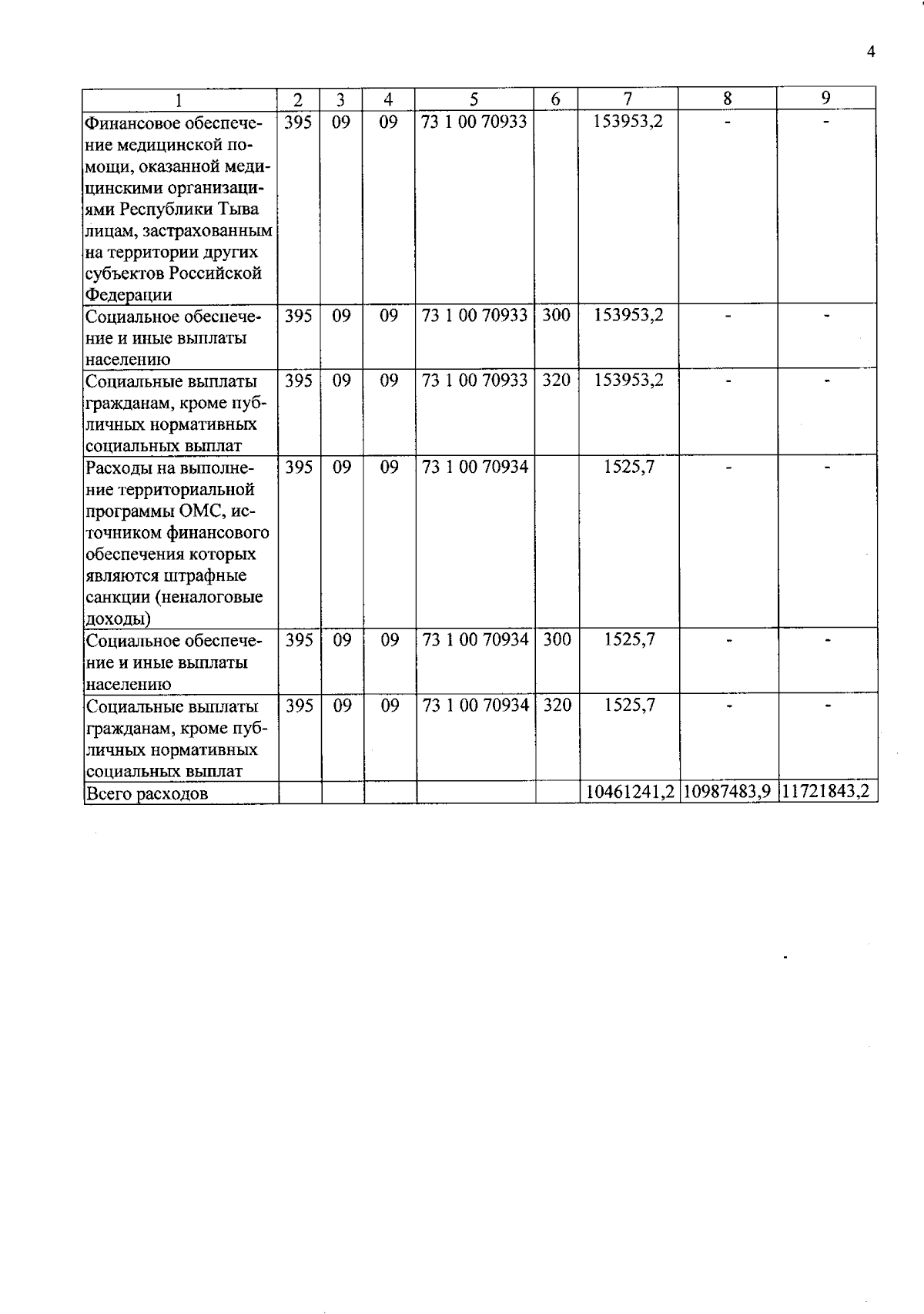 4

| 1 | 2 | 3 | 4 | 5 | 6 | 7 | 8 | 9 |
|---|---|---|---|---|---|---|---|---|
| Финансовое обеспечение медицинской помощи, оказанной медицинскими организациями Республики Тыва лицам, застрахованным на территории других субъектов Российской Федерации | 395 | 09 | 09 | 73 1 00 70933 | | 153953,2 | - | - |
| Социальное обеспечение и иные выплаты населению | 395 | 09 | 09 | 73 1 00 70933 | 300 | 153953,2 | - | - |
| Социальные выплаты гражданам, кроме публичных нормативных социальных выплат | 395 | 09 | 09 | 73 1 00 70933 | 320 | 153953,2 | - | - |
| Расходы на выполнение территориальной программы ОМС, источником финансового обеспечения которых являются штрафные санкции (неналоговые доходы) | 395 | 09 | 09 | 73 1 00 70934 | | 1525,7 | - | - |
| Социальное обеспечение и иные выплаты населению | 395 | 09 | 09 | 73 1 00 70934 | 300 | 1525,7 | - | - |
| Социальные выплаты гражданам, кроме публичных нормативных социальных выплат | 395 | 09 | 09 | 73 1 00 70934 | 320 | 1525,7 | - | - |
| Всего расходов | | | | | | 10461241,2 | 10987483,9 | 11721843,2 |